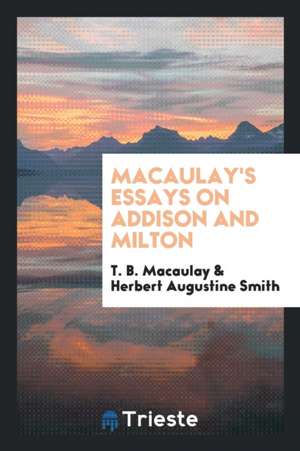 MACAULAY'S ESSAYS ON ADDISON AND MILTON

T. B. Macaulay & Herbert Augustine Smith

Trieste